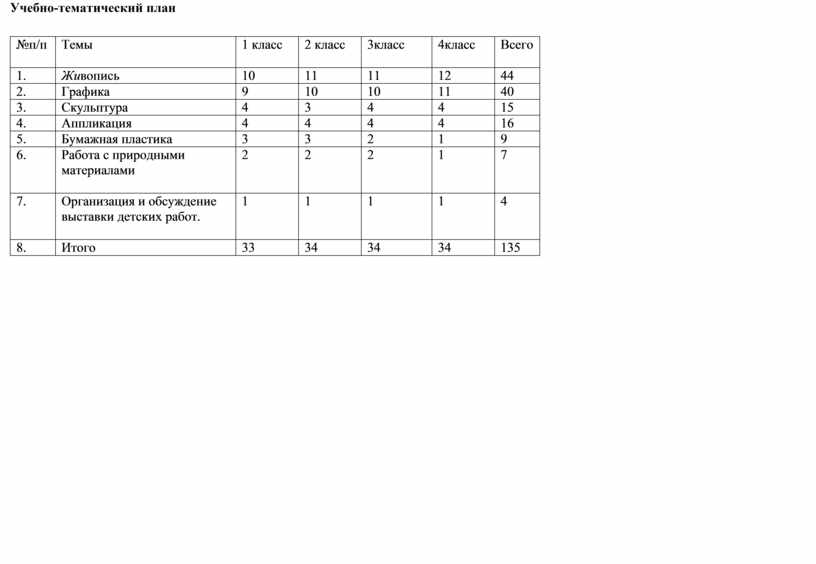 Учебно-тематический план

| №п/п | Темы | 1 класс | 2 класс | 3класс | 4класс | Всего |
|---|---|---|---|---|---|---|
| 1. | Живопись | 10 | 11 | 11 | 12 | 44 |
| 2. | Графика | 9 | 10 | 10 | 11 | 40 |
| 3. | Скульптура | 4 | 3 | 4 | 4 | 15 |
| 4. | Аппликация | 4 | 4 | 4 | 4 | 16 |
| 5. | Бумажная пластика | 3 | 3 | 2 | 1 | 9 |
| 6. | Работа с природными материалами | 2 | 2 | 2 | 1 | 7 |
| 7. | Организация и обсуждение выставки детских работ. | 1 | 1 | 1 | 1 | 4 |
| 8. | Итого | 33 | 34 | 34 | 34 | 135 |